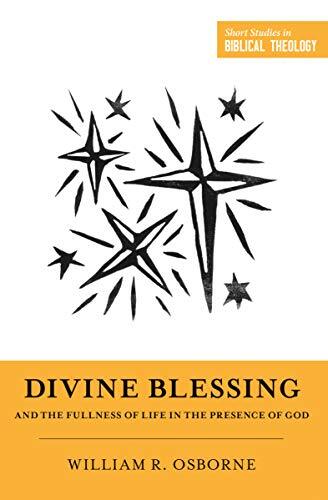 Short Studies in
BIBLICAL THEOLOGY

DIVINE BLESSING
AND THE FULLNESS OF LIFE IN THE PRESENCE OF GOD

WILLIAM R. OSBORNE